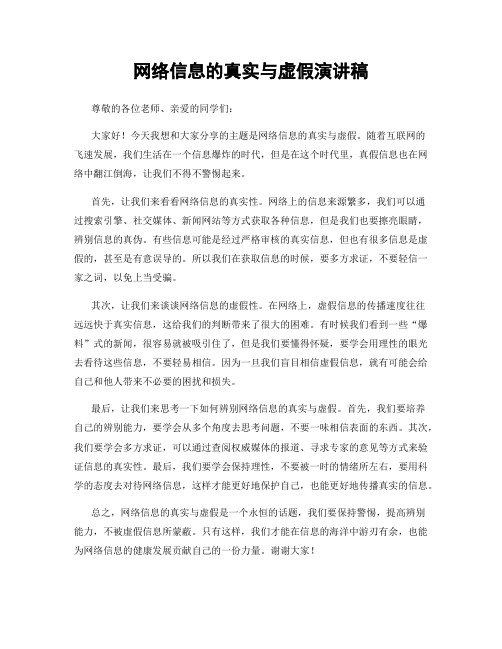 网络信息的真实与虚假演讲稿

尊敬的各位老师、亲爱的同学们：

大家好！今天我想和大家分享的主题是网络信息的真实与虚假。随着互联网的飞速发展，我们生活在一个信息爆炸的时代，但是在这个时代里，真假信息也在网络中翻江倒海，让我们不得不警惕起来。

首先，让我们来看看网络信息的真实性。网络上的信息来源繁多，我们可以通过搜索引擎、社交媒体、新闻网站等方式获取各种信息，但是我们也要擦亮眼睛，辨别信息的真伪。有些信息可能是经过严格审核的真实信息，但也有很多信息是虚假的，甚至是有意误导的。所以我们在获取信息的时候，要多方求证，不要轻信一家之词，以免上当受骗。

其次，让我们来谈谈网络信息的虚假性。在网络上，虚假信息的传播速度往往远远快于真实信息，这给我们的判断带来了很大的困难。有时候我们看到一些“爆料”式的新闻，很容易就被吸引住了，但是我们要懂得怀疑，要学会用理性的眼光去看待这些信息，不要轻易相信。因为一旦我们盲目相信虚假信息，就有可能会给自己和他人带来不必要的困扰和损失。

最后，让我们来思考一下如何辨别网络信息的真实与虚假。首先，我们要培养自己的辨别能力，要学会从多个角度去思考问题，不要一味相信表面的东西。其次，我们要学会多方求证，可以通过查阅权威媒体的报道、寻求专家的意见等方式来验证信息的真实性。最后，我们要学会保持理性，不要被一时的情绪所左右，要用科学的态度去对待网络信息，这样才能更好地保护自己，也能更好地传播真实的信息。

总之，网络信息的真实与虚假是一个永恒的话题，我们要保持警惕，提高辨别能力，不被虚假信息所蒙蔽。只有这样，我们才能在信息的海洋中游刃有余，也能为网络信息的健康发展贡献自己的一份力量。谢谢大家！